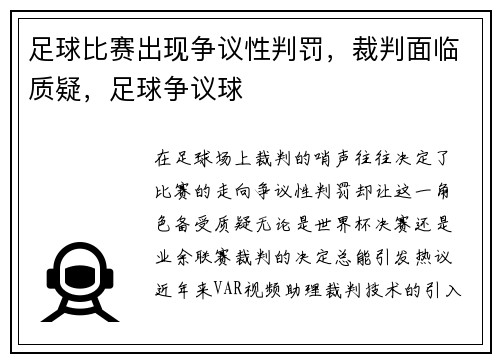 足球比赛出现争议性判罚，裁判面临质疑，足球争议球

在足球场上裁判的哨声往往决定了比赛的走向争议性判罚却让这一角色备受质疑无论是世界杯决赛还是业余联赛裁判的决定总能引发热议近年来VAR视频助理裁判技术的引入